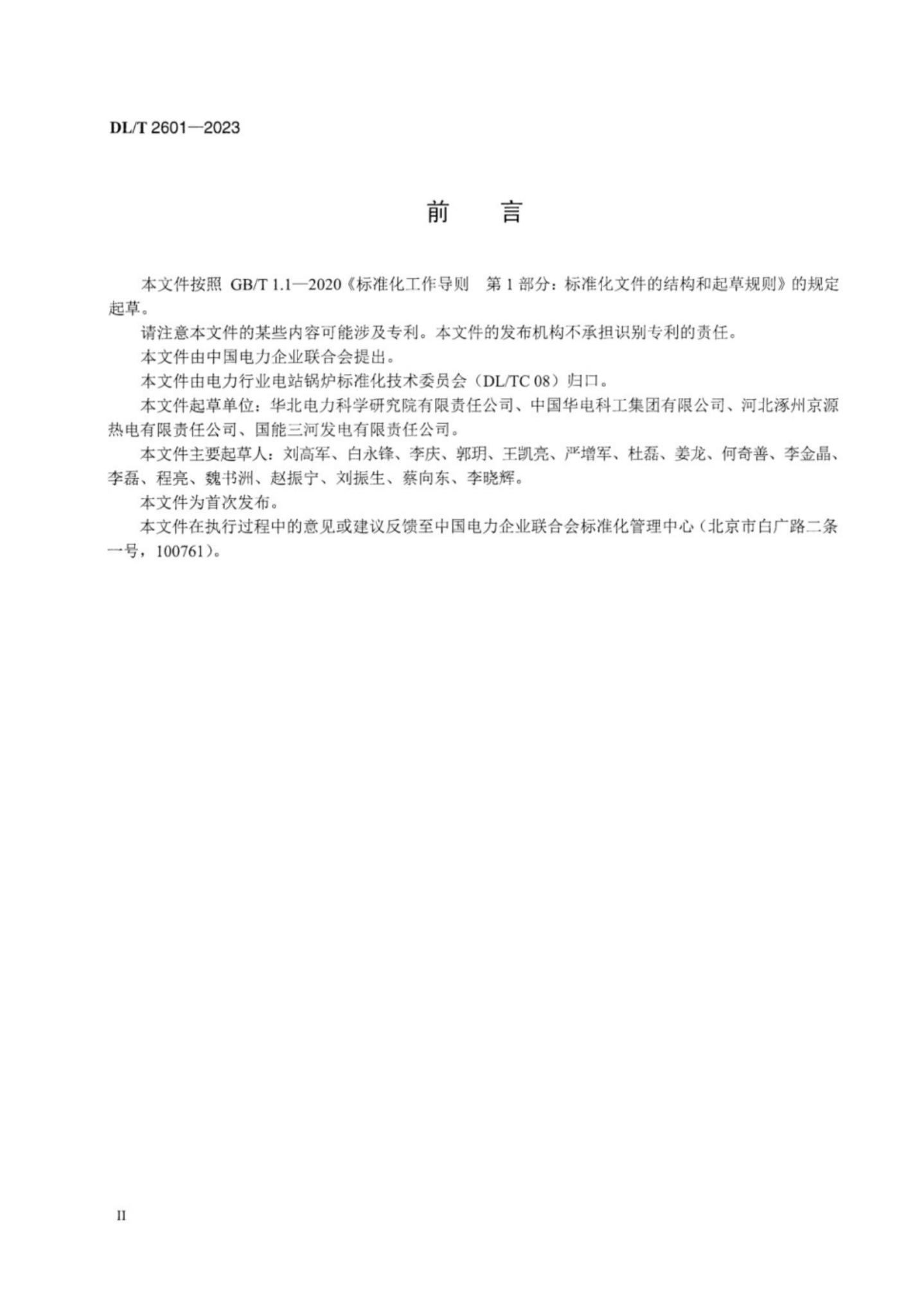 DL/T 2601—2023

前　言

本文件按照 GB/T 1.1—2020《标准化工作导则　第 1 部分：标准化文件的结构和起草规则》的规定起草。

请注意本文件的某些内容可能涉及专利。本文件的发布机构不承担识别专利的责任。

本文件由中国电力企业联合会提出。

本文件由电力行业电站锅炉标准化技术委员会（DL/TC 08）归口。

本文件起草单位：华北电力科学研究院有限责任公司、中国华电科工集团有限公司、河北涿州京源热电有限责任公司、国能三河发电有限责任公司。

本文件主要起草人：刘高军、白永锋、李庆、郭玥、王凯亮、严增军、杜磊、姜龙、何奇善、李金晶、李磊、程亮、魏书洲、赵振宁、刘振生、蔡向东、李晓辉。

本文件为首次发布。

本文件在执行过程中的意见或建议反馈至中国电力企业联合会标准化管理中心（北京市白广路二条一号，100761）。

II